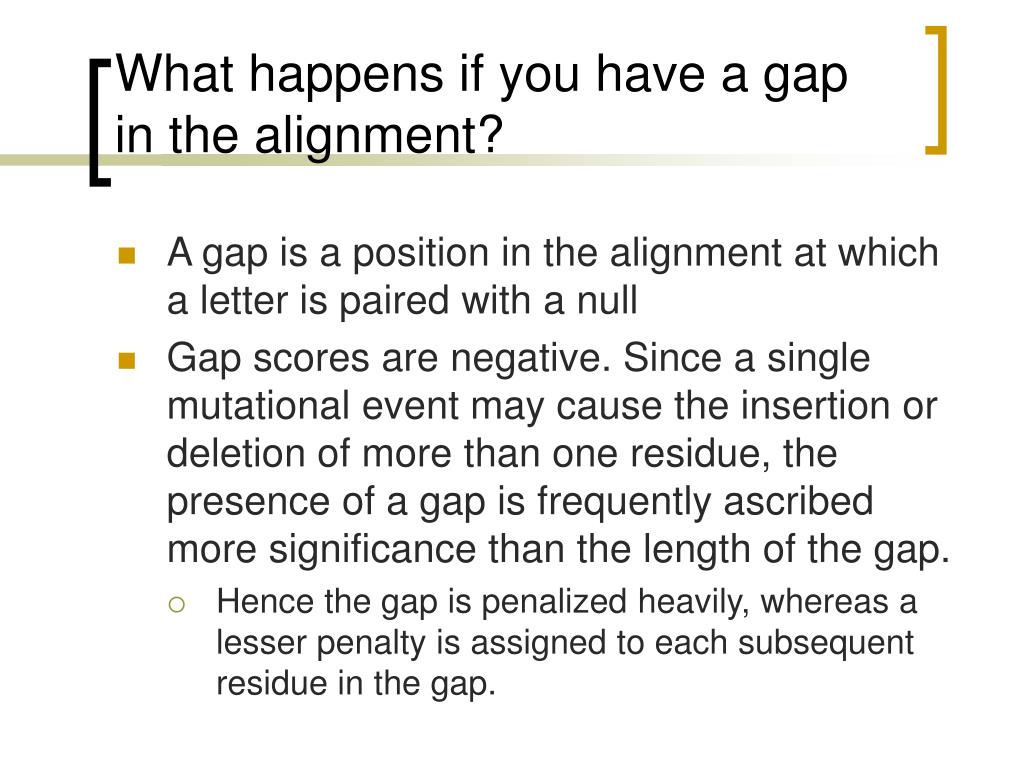 What happens if you have a gap in the alignment?

A gap is a position in the alignment at which a letter is paired with a null

Gap scores are negative. Since a single mutational event may cause the insertion or deletion of more than one residue, the presence of a gap is frequently ascribed more significance than the length of the gap.

Hence the gap is penalized heavily, whereas a lesser penalty is assigned to each subsequent residue in the gap.